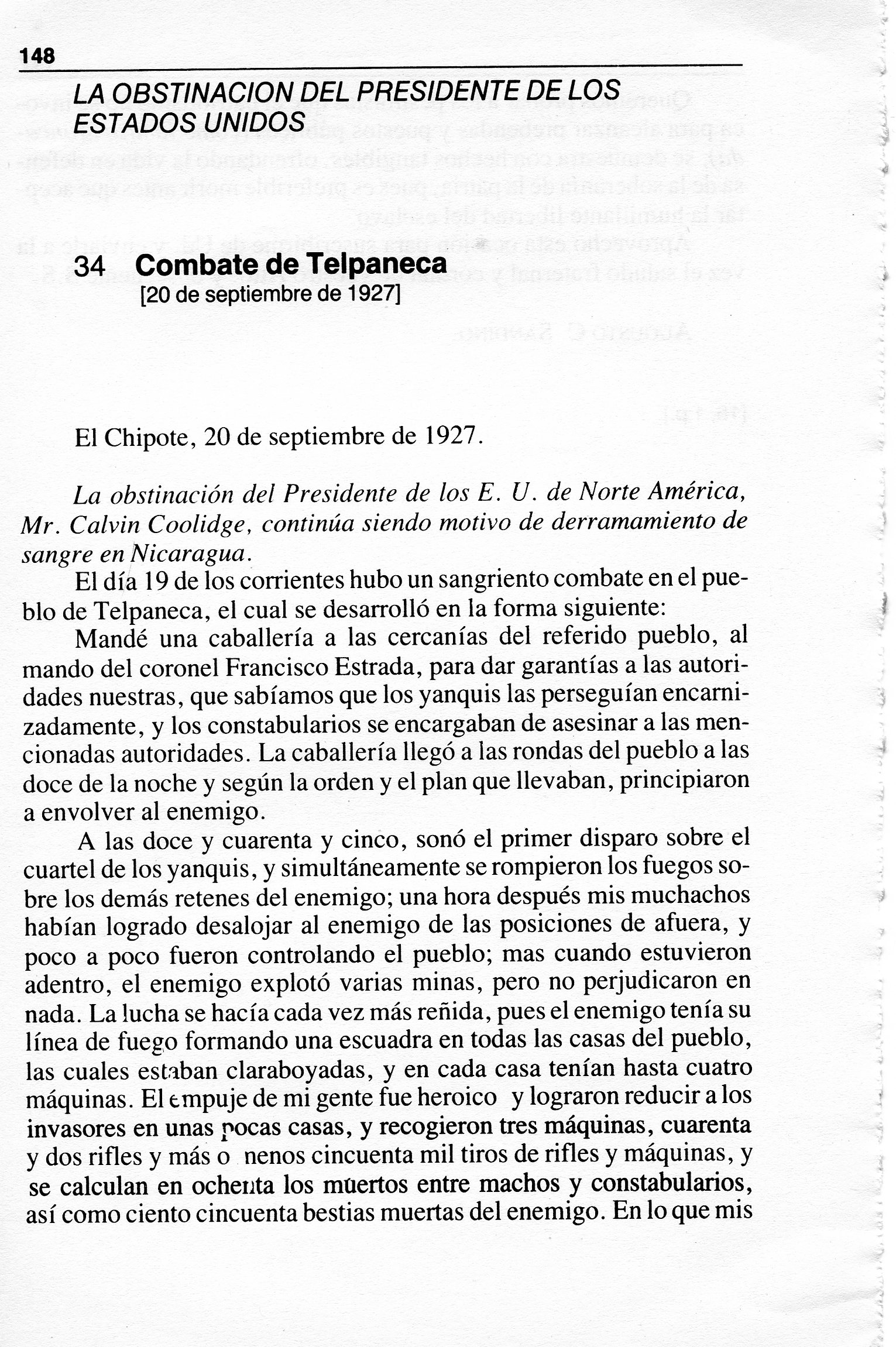 148

LA OBSTINACION DEL PRESIDENTE DE LOS ESTADOS UNIDOS

34 Combate de Telpaneca
[20 de septiembre de 1927]

El Chipote, 20 de septiembre de 1927.

La obstinación del Presidente de los E. U. de Norte América, Mr. Calvin Coolidge, continúa siendo motivo de derramamiento de sangre en Nicaragua.

El día 19 de los corrientes hubo un sangriento combate en el pueblo de Telpaneca, el cual se desarrolló en la forma siguiente:

Mandé una caballería a las cercanías del referido pueblo, al mando del coronel Francisco Estrada, para dar garantías a las autoridades nuestras, que sabíamos que los yanquis las perseguían encarnizadamente, y los constabularios se encargaban de asesinar a las mencionadas autoridades. La caballería llegó a las rondas del pueblo a las doce de la noche y según la orden y el plan que llevaban, principiaron a envolver al enemigo.

A las doce y cuarenta y cinco, sonó el primer disparo sobre el cuartel de los yanquis, y simultáneamente se rompieron los fuegos sobre los demás retenes del enemigo; una hora después mis muchachos habían logrado desalojar al enemigo de las posiciones de afuera, y poco a poco fueron controlando el pueblo; mas cuando estuvieron adentro, el enemigo explotó varias minas, pero no perjudicaron en nada. La lucha se hacía cada vez más reñida, pues el enemigo tenía su línea de fuego formando una escuadra en todas las casas del pueblo, las cuales estaban claraboyadas, y en cada casa tenían hasta cuatro máquinas. El empuje de mi gente fue heroico y lograron reducir a los invasores en unas pocas casas, y recogieron tres máquinas, cuarenta y dos rifles y más o nenos cincuenta mil tiros de rifles y máquinas, y se calculan en ochenta los muertos entre machos y constabularios, así como ciento cincuenta bestias muertas del enemigo. En lo que mis